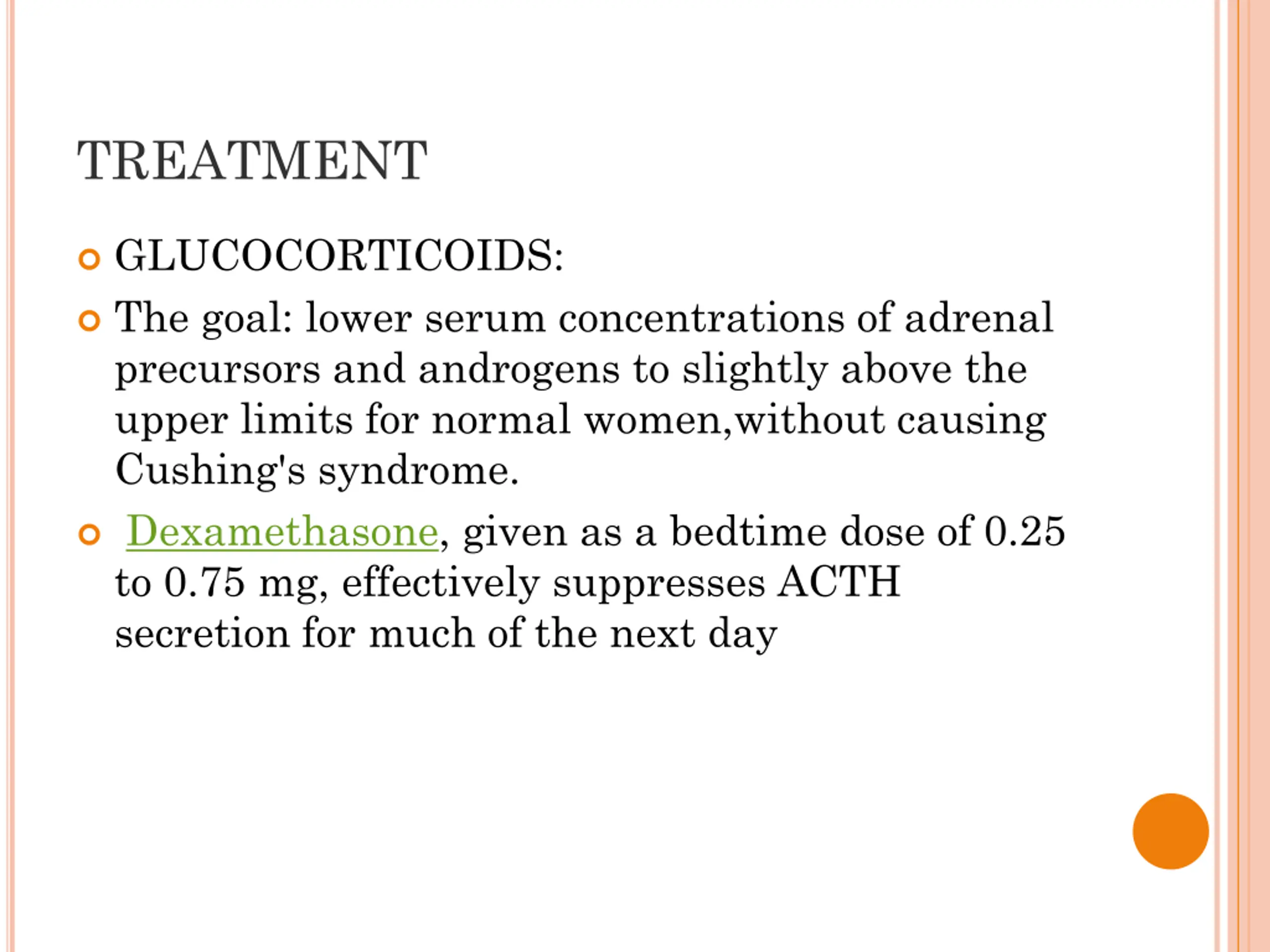 TREATMENT

GLUCOCORTICOIDS:

The goal: lower serum concentrations of adrenal precursors and androgens to slightly above the upper limits for normal women,without causing Cushing's syndrome.

Dexamethasone, given as a bedtime dose of 0.25 to 0.75 mg, effectively suppresses ACTH secretion for much of the next day